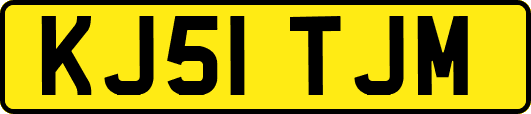 KJ51 TJM